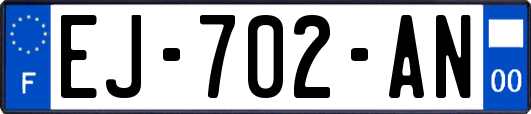 F
EJ-702-AN
00